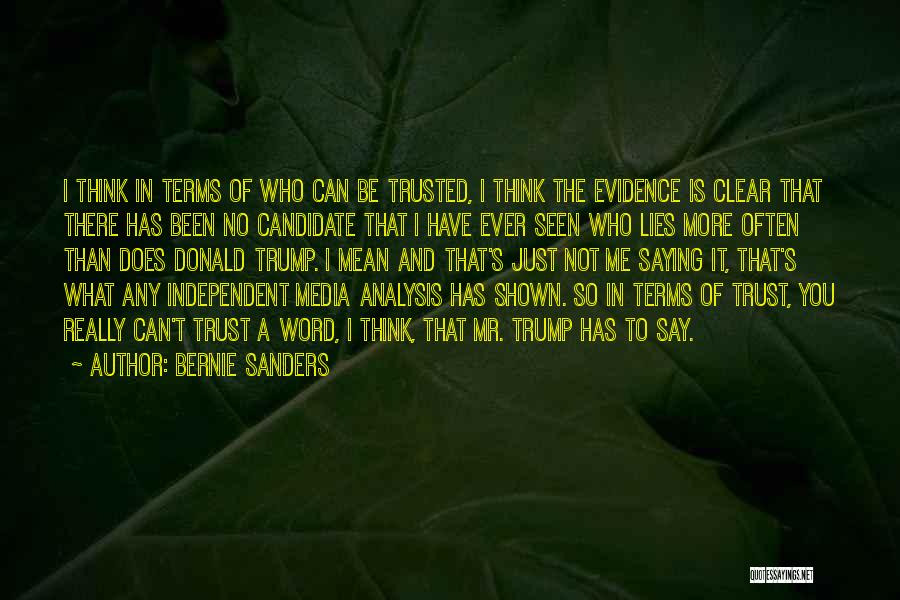 I THINK IN TERMS OF WHO CAN BE TRUSTED, I THINK THE EVIDENCE IS CLEAR THAT THERE HAS BEEN NO CANDIDATE THAT I HAVE EVER SEEN WHO LIES MORE OFTEN THAN DOES DONALD TRUMP. I MEAN AND THAT'S JUST NOT ME SAYING IT, THAT'S WHAT ANY INDEPENDENT MEDIA ANALYSIS HAS SHOWN. SO IN TERMS OF TRUST, YOU REALLY CAN'T TRUST A WORD, I THINK, THAT MR. TRUMP HAS TO SAY.

~ AUTHOR: BERNIE SANDERS

QUOTESSAYINGS.NET